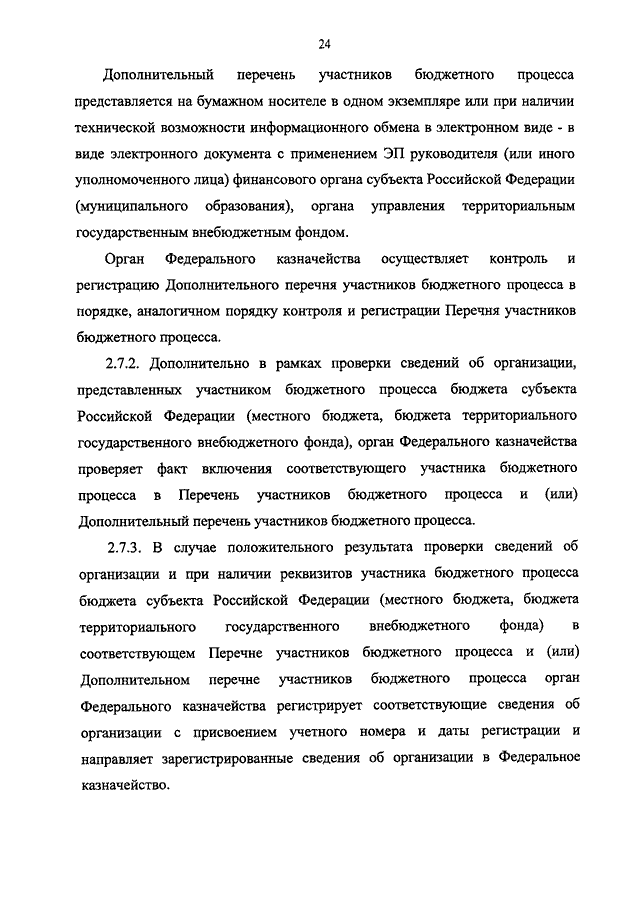 24

Дополнительный перечень участников бюджетного процесса представляется на бумажном носителе в одном экземпляре или при наличии технической возможности информационного обмена в электронном виде - в виде электронного документа с применением ЭП руководителя (или иного уполномоченного лица) финансового органа субъекта Российской Федерации (муниципального образования), органа управления территориальным государственным внебюджетным фондом.

Орган Федерального казначейства осуществляет контроль и регистрацию Дополнительного перечня участников бюджетного процесса в порядке, аналогичном порядку контроля и регистрации Перечня участников бюджетного процесса.

2.7.2. Дополнительно в рамках проверки сведений об организации, представленных участником бюджетного процесса бюджета субъекта Российской Федерации (местного бюджета, бюджета территориального государственного внебюджетного фонда), орган Федерального казначейства проверяет факт включения соответствующего участника бюджетного процесса в Перечень участников бюджетного процесса и (или) Дополнительный перечень участников бюджетного процесса.

2.7.3. В случае положительного результата проверки сведений об организации и при наличии реквизитов участника бюджетного процесса бюджета субъекта Российской Федерации (местного бюджета, бюджета территориального государственного внебюджетного фонда) в соответствующем Перечне участников бюджетного процесса и (или) Дополнительном перечне участников бюджетного процесса орган Федерального казначейства регистрирует соответствующие сведения об организации с присвоением учетного номера и даты регистрации и направляет зарегистрированные сведения об организации в Федеральное казначейство.